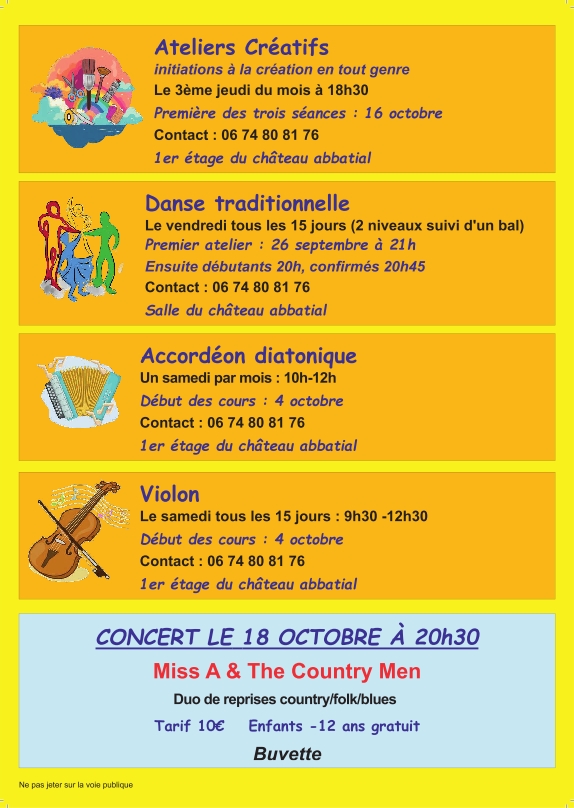 Ateliers Créatifs
initiations à la création en tout genre
Le 3ème jeudi du mois à 18h30
Première des trois séances : 16 octobre
Contact : 06 74 80 81 76
1er étage du château abbatial

Danse traditionnelle
Le vendredi tous les 15 jours (2 niveaux suivi d'un bal)
Premier atelier : 26 septembre à 21h
Ensuite débutants 20h, confirmés 20h45
Contact : 06 74 80 81 76
Salle du château abbatial

Accordéon diatonique
Un samedi par mois : 10h-12h
Début des cours : 4 octobre
Contact : 06 74 80 81 76
1er étage du château abbatial

Violon
Le samedi tous les 15 jours : 9h30 -12h30
Début des cours : 4 octobre
Contact : 06 74 80 81 76
1er étage du château abbatial

CONCERT LE 18 OCTOBRE À 20h30
Miss A & The Country Men
Duo de reprises country/folk/blues
Tarif 10€ Enfants -12 ans gratuit
Buvette

Ne pas jeter sur la voie publique